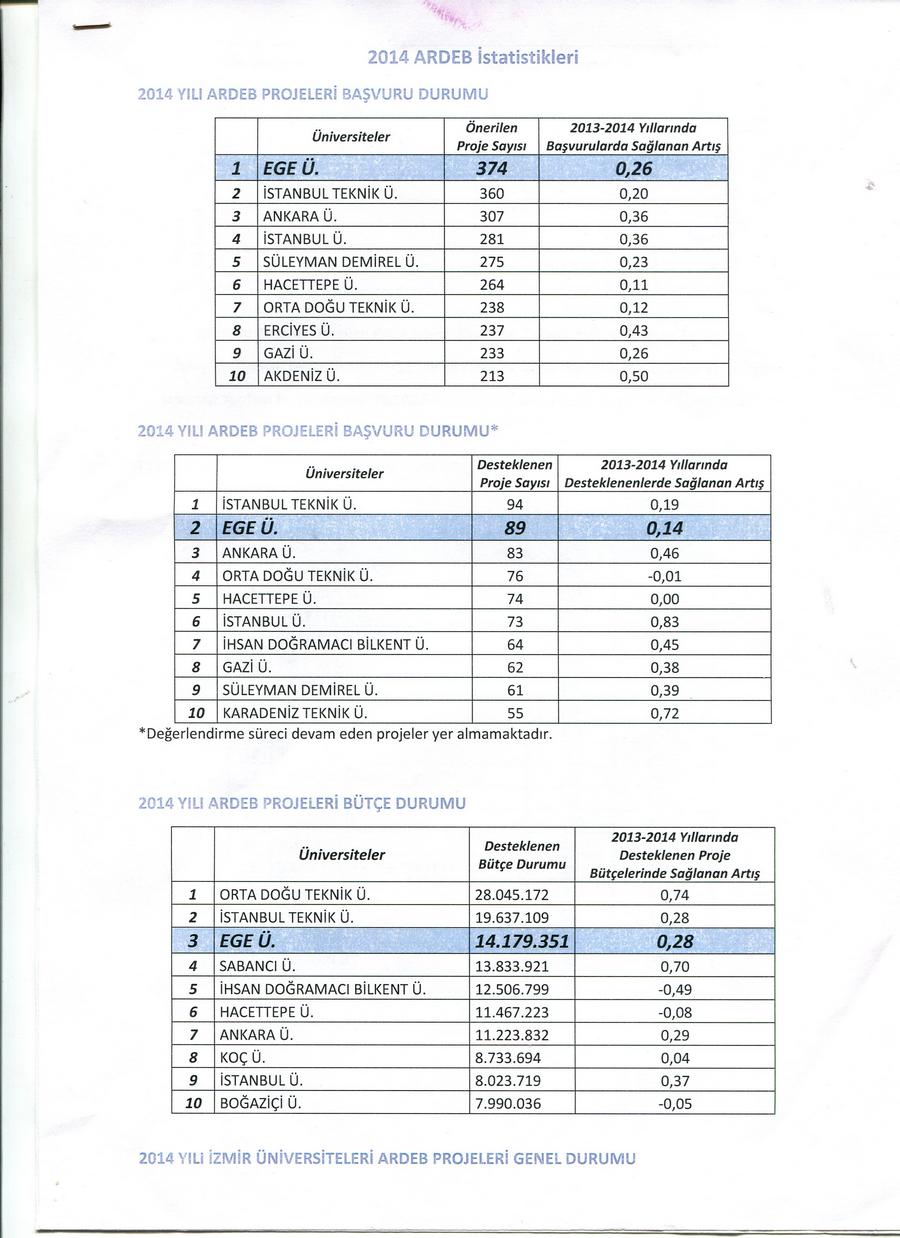 2014 ARDEB İstatistikleri

2014 YILI ARDEB PROJELERİ BAŞVURU DURUMU

| | Üniversiteler | Önerilen Proje Sayısı | 2013-2014 Yıllarında Başvurularda Sağlanan Artış |
|---|---|---|---|
| 1 | EGE Ü. | 374 | 0,26 |
| 2 | İSTANBUL TEKNİK Ü. | 360 | 0,20 |
| 3 | ANKARA Ü. | 307 | 0,36 |
| 4 | İSTANBUL Ü. | 281 | 0,36 |
| 5 | SÜLEYMAN DEMİREL Ü. | 275 | 0,23 |
| 6 | HACETTEPE Ü. | 264 | 0,11 |
| 7 | ORTA DOĞU TEKNİK Ü. | 238 | 0,12 |
| 8 | ERCİYES Ü. | 237 | 0,43 |
| 9 | GAZİ Ü. | 233 | 0,26 |
| 10 | AKDENİZ Ü. | 213 | 0,50 |

2014 YILI ARDEB PROJELERİ BAŞVURU DURUMU*

| | Üniversiteler | Desteklenen Proje Sayısı | 2013-2014 Yıllarında Desteklenenlerde Sağlanan Artış |
|---|---|---|---|
| 1 | İSTANBUL TEKNİK Ü. | 94 | 0,19 |
| 2 | EGE Ü. | 89 | 0,14 |
| 3 | ANKARA Ü. | 83 | 0,46 |
| 4 | ORTA DOĞU TEKNİK Ü. | 76 | -0,01 |
| 5 | HACETTEPE Ü. | 74 | 0,00 |
| 6 | İSTANBUL Ü. | 73 | 0,83 |
| 7 | İHSAN DOĞRAMACI BİLKENT Ü. | 64 | 0,45 |
| 8 | GAZİ Ü. | 62 | 0,38 |
| 9 | SÜLEYMAN DEMİREL Ü. | 61 | 0,39 |
| 10 | KARADENİZ TEKNİK Ü. | 55 | 0,72 |

*Değerlendirme süreci devam eden projeler yer almamaktadır.

2014 YILI ARDEB PROJELERİ BÜTÇE DURUMU

| | Üniversiteler | Desteklenen Bütçe Durumu | 2013-2014 Yıllarında Desteklenen Proje Bütçelerinde Sağlanan Artış |
|---|---|---|---|
| 1 | ORTA DOĞU TEKNİK Ü. | 28.045.172 | 0,74 |
| 2 | İSTANBUL TEKNİK Ü. | 19.637.109 | 0,28 |
| 3 | EGE Ü. | 14.179.351 | 0,28 |
| 4 | SABANCI Ü. | 13.833.921 | 0,70 |
| 5 | İHSAN DOĞRAMACI BİLKENT Ü. | 12.506.799 | -0,49 |
| 6 | HACETTEPE Ü. | 11.467.223 | -0,08 |
| 7 | ANKARA Ü. | 11.223.832 | 0,29 |
| 8 | KOÇ Ü. | 8.733.694 | 0,04 |
| 9 | İSTANBUL Ü. | 8.023.719 | 0,37 |
| 10 | BOĞAZİÇİ Ü. | 7.990.036 | -0,05 |

2014 YILI İZMİR ÜNİVERSİTELERİ ARDEB PROJELERİ GENEL DURUMU